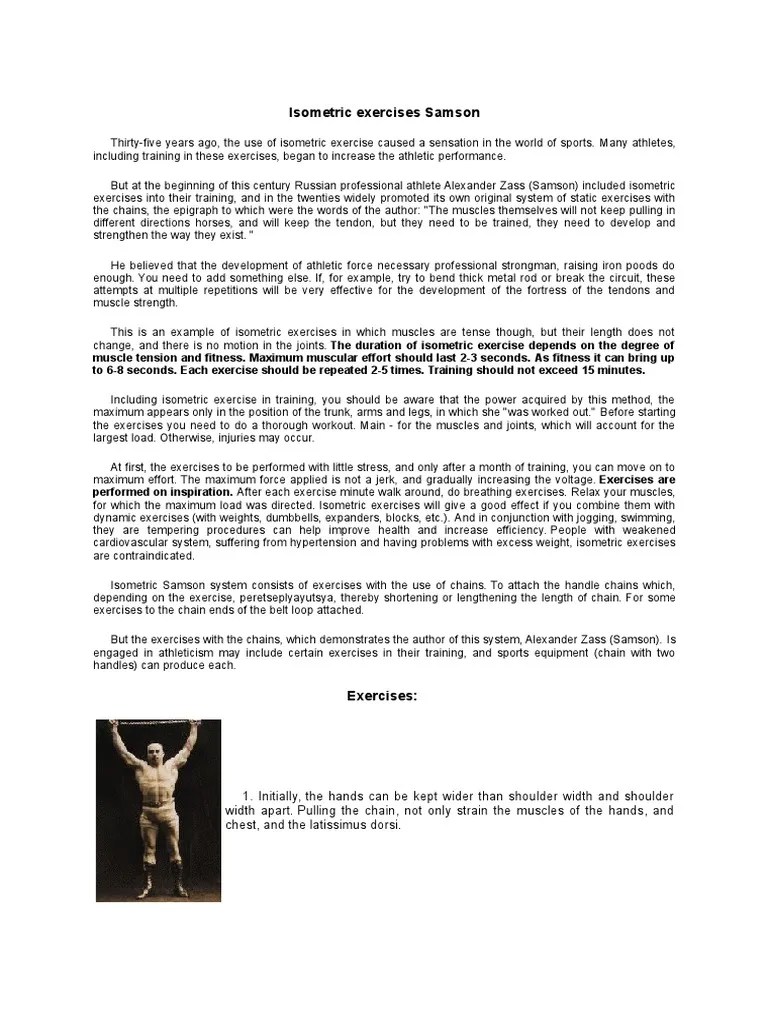 Isometric exercises Samson

Thirty-five years ago, the use of isometric exercise caused a sensation in the world of sports. Many athletes, including training in these exercises, began to increase the athletic performance.

But at the beginning of this century Russian professional athlete Alexander Zass (Samson) included isometric exercises into their training, and in the twenties widely promoted its own original system of static exercises with the chains, the epigraph to which were the words of the author: "The muscles themselves will not keep pulling in different directions horses, and will keep the tendon, but they need to be trained, they need to develop and strengthen the way they exist. "

He believed that the development of athletic force necessary professional strongman, raising iron poods do enough. You need to add something else. If, for example, try to bend thick metal rod or break the circuit, these attempts at multiple repetitions will be very effective for the development of the fortress of the tendons and muscle strength.

This is an example of isometric exercises in which muscles are tense though, but their length does not change, and there is no motion in the joints. The duration of isometric exercise depends on the degree of muscle tension and fitness. Maximum muscular effort should last 2-3 seconds. As fitness it can bring up to 6-8 seconds. Each exercise should be repeated 2-5 times. Training should not exceed 15 minutes.

Including isometric exercise in training, you should be aware that the power acquired by this method, the maximum appears only in the position of the trunk, arms and legs, in which she "was worked out." Before starting the exercises you need to do a thorough workout. Main - for the muscles and joints, which will account for the largest load. Otherwise, injuries may occur.

At first, the exercises to be performed with little stress, and only after a month of training, you can move on to maximum effort. The maximum force applied is not a jerk, and gradually increasing the voltage. Exercises are performed on inspiration. After each exercise minute walk around, do breathing exercises. Relax your muscles, for which the maximum load was directed. Isometric exercises will give a good effect if you combine them with dynamic exercises (with weights, dumbbells, expanders, blocks, etc.). And in conjunction with jogging, swimming, they are tempering procedures can help improve health and increase efficiency. People with weakened cardiovascular system, suffering from hypertension and having problems with excess weight, isometric exercises are contraindicated.

Isometric Samson system consists of exercises with the use of chains. To attach the handle chains which, depending on the exercise, peretseplyayutsya, thereby shortening or lengthening the length of chain. For some exercises to the chain ends of the belt loop attached.

But the exercises with the chains, which demonstrates the author of this system, Alexander Zass (Samson). Is engaged in athleticism may include certain exercises in their training, and sports equipment (chain with two handles) can produce each.

Exercises:

1. Initially, the hands can be kept wider than shoulder width and shoulder width apart. Pulling the chain, not only strain the muscles of the hands, and chest, and the latissimus dorsi.